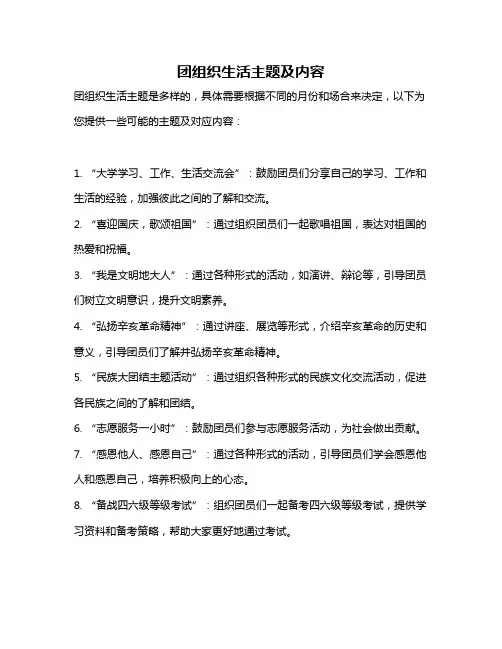 团组织生活主题及内容

团组织生活主题是多样的，具体需要根据不同的月份和场合来决定，以下为您提供一些可能的主题及对应内容：

1. “大学学习、工作、生活交流会”：鼓励团员们分享自己的学习、工作和生活的经验，加强彼此之间的了解和交流。

2. “喜迎国庆，歌颂祖国”：通过组织团员们一起歌唱祖国，表达对祖国的热爱和祝福。

3. “我是文明地大人”：通过各种形式的活动，如演讲、辩论等，引导团员们树立文明意识，提升文明素养。

4. “弘扬辛亥革命精神”：通过讲座、展览等形式，介绍辛亥革命的历史和意义，引导团员们了解并弘扬辛亥革命精神。

5. “民族大团结主题活动”：通过组织各种形式的民族文化交流活动，促进各民族之间的了解和团结。

6. “志愿服务一小时”：鼓励团员们参与志愿服务活动，为社会做出贡献。

7. “感恩他人、感恩自己”：通过各种形式的活动，引导团员们学会感恩他人和感恩自己，培养积极向上的心态。

8. “备战四六级等级考试”：组织团员们一起备考四六级等级考试，提供学习资料和备考策略，帮助大家更好地通过考试。